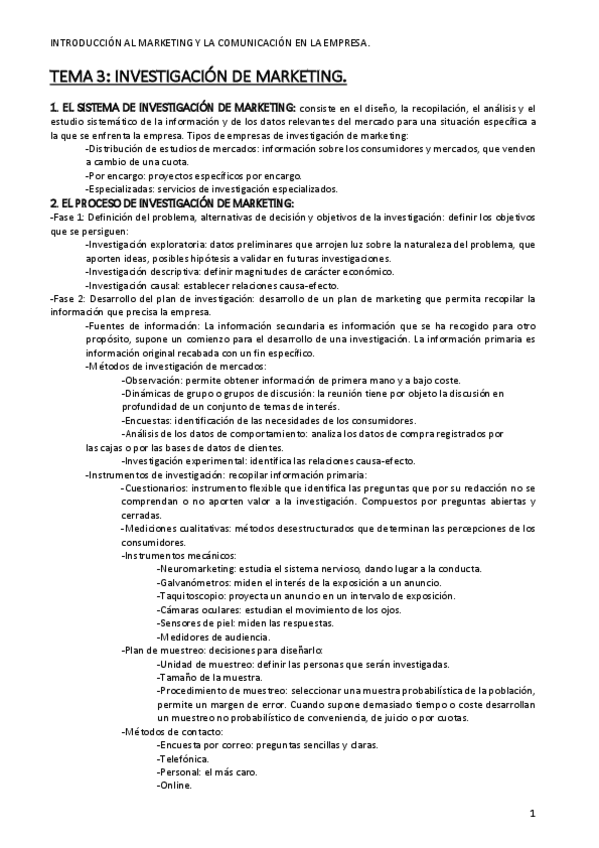 INTRODUCCIÓN AL MARKETING Y LA COMUNICACIÓN EN LA EMPRESA.

TEMA 3: INVESTIGACIÓN DE MARKETING.

1. EL SISTEMA DE INVESTIGACIÓN DE MARKETING: consiste en el diseño, la recopilación, el análisis y el estudio sistemático de la información y de los datos relevantes del mercado para una situación específica a la que se enfrenta la empresa. Tipos de empresas de investigación de marketing:

-Distribución de estudios de mercados: información sobre los consumidores y mercados, que venden a cambio de una cuota.

-Por encargo: proyectos específicos por encargo.

-Especializadas: servicios de investigación especializados.

2. EL PROCESO DE INVESTIGACIÓN DE MARKETING:

-Fase 1: Definición del problema, alternativas de decisión y objetivos de la investigación: definir los objetivos que se persiguen:

-Investigación exploratoria: datos preliminares que arrojen luz sobre la naturaleza del problema, que aporten ideas, posibles hipótesis a validar en futuras investigaciones.

-Investigación descriptiva: definir magnitudes de carácter económico.

-Investigación causal: establecer relaciones causa-efecto.

-Fase 2: Desarrollo del plan de investigación: desarrollo de un plan de marketing que permita recopilar la información que precisa la empresa.

-Fuentes de información: La información secundaria es información que se ha recogido para otro propósito, supone un comienzo para el desarrollo de una investigación. La información primaria es información original recabada con un fin específico.

-Métodos de investigación de mercados:

-Observación: permite obtener información de primera mano y a bajo coste.

-Dinámicas de grupo o grupos de discusión: la reunión tiene por objeto la discusión en profundidad de un conjunto de temas de interés.

-Encuestas: identificación de las necesidades de los consumidores.

-Análisis de los datos de comportamiento: analiza los datos de compra registrados por las cajas o por las bases de datos de clientes.

-Investigación experimental: identifica las relaciones causa-efecto.

-Instrumentos de investigación: recopilar información primaria:

-Cuestionarios: instrumento flexible que identifica las preguntas que por su redacción no se comprendan o no aporten valor a la investigación. Compuestos por preguntas abiertas y cerradas.

-Mediciones cualitativas: métodos desestructurados que determinan las percepciones de los consumidores.

-Instrumentos mecánicos:

-Neuromarketing: estudia el sistema nervioso, dando lugar a la conducta.

-Galvanómetros: miden el interés de la exposición a un anuncio.

-Taquitoscopio: proyecta un anuncio en un intervalo de exposición.

-Cámaras oculares: estudian el movimiento de los ojos.

-Sensores de piel: miden las respuestas.

-Medidores de audiencia.

-Plan de muestreo: decisiones para diseñarlo:

-Unidad de muestreo: definir las personas que serán investigadas.

-Tamaño de la muestra.

-Procedimiento de muestreo: seleccionar una muestra probabilística de la población, permite un margen de error. Cuando supone demasiado tiempo o coste desarrollan un muestreo no probabilístico de conveniencia, de juicio o por cuotas.

-Métodos de contacto:

-Encuesta por correo: preguntas sencillas y claras.

-Telefónica.

-Personal: el más caro.

-Online.

1